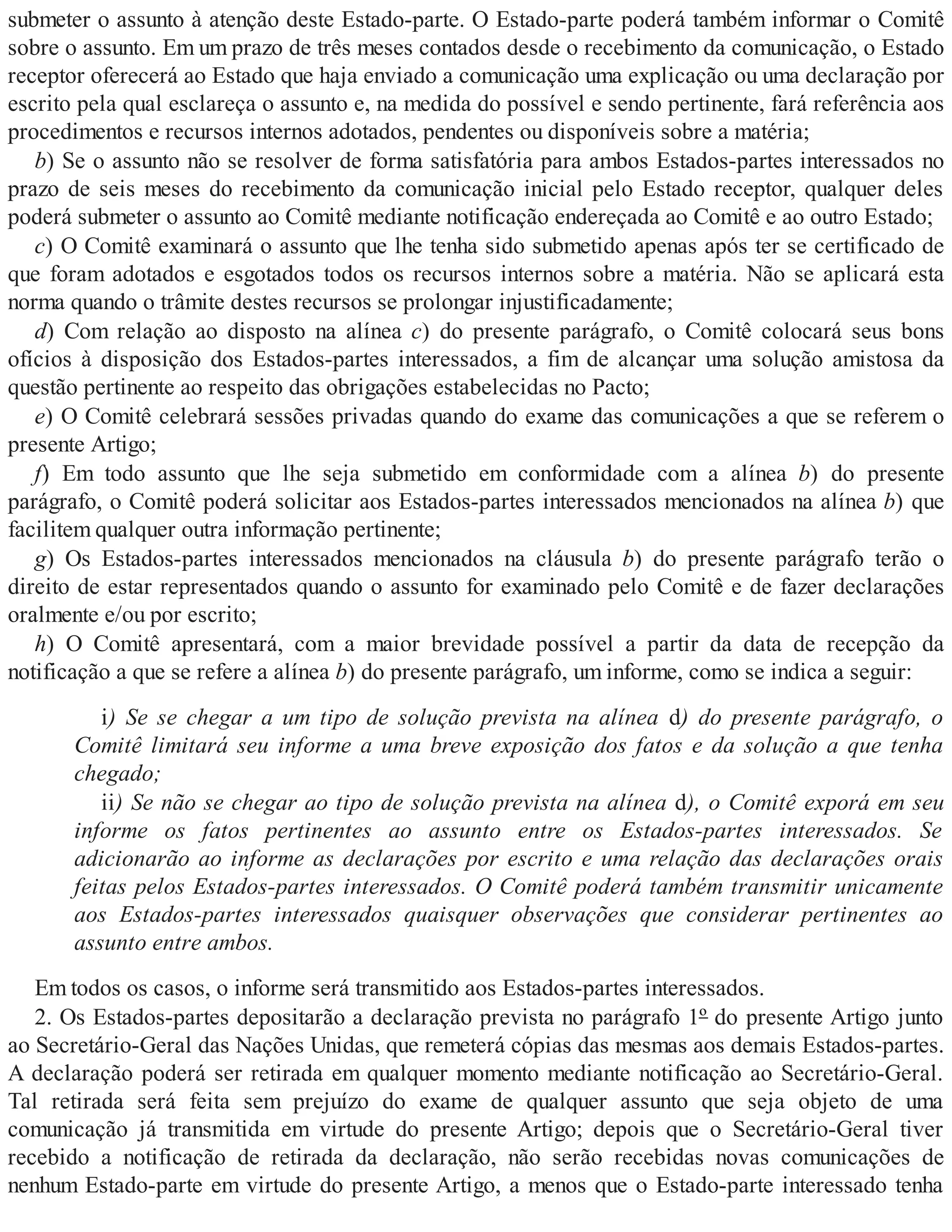 submeter o assunto à atenção deste Estado-parte. O Estado-parte poderá também informar o Comitê sobre o assunto. Em um prazo de três meses contados desde o recebimento da comunicação, o Estado receptor oferecerá ao Estado que haja enviado a comunicação uma explicação ou uma declaração por escrito pela qual esclareça o assunto e, na medida do possível e sendo pertinente, fará referência aos procedimentos e recursos internos adotados, pendentes ou disponíveis sobre a matéria;

b) Se o assunto não se resolver de forma satisfatória para ambos Estados-partes interessados no prazo de seis meses do recebimento da comunicação inicial pelo Estado receptor, qualquer deles poderá submeter o assunto ao Comitê mediante notificação endereçada ao Comitê e ao outro Estado;

c) O Comitê examinará o assunto que lhe tenha sido submetido apenas após ter se certificado de que foram adotados e esgotados todos os recursos internos sobre a matéria. Não se aplicará esta norma quando o trâmite destes recursos se prolongar injustificadamente;

d) Com relação ao disposto na alínea c) do presente parágrafo, o Comitê colocará seus bons ofícios à disposição dos Estados-partes interessados, a fim de alcançar uma solução amistosa da questão pertinente ao respeito das obrigações estabelecidas no Pacto;

e) O Comitê celebrará sessões privadas quando do exame das comunicações a que se referem o presente Artigo;

f) Em todo assunto que lhe seja submetido em conformidade com a alínea b) do presente parágrafo, o Comitê poderá solicitar aos Estados-partes interessados mencionados na alínea b) que facilitem qualquer outra informação pertinente;

g) Os Estados-partes interessados mencionados na cláusula b) do presente parágrafo terão o direito de estar representados quando o assunto for examinado pelo Comitê e de fazer declarações oralmente e/ou por escrito;

h) O Comitê apresentará, com a maior brevidade possível a partir da data de recepção da notificação a que se refere a alínea b) do presente parágrafo, um informe, como se indica a seguir:

i) Se se chegar a um tipo de solução prevista na alínea d) do presente parágrafo, o Comitê limitará seu informe a uma breve exposição dos fatos e da solução a que tenha chegado;

ii) Se não se chegar ao tipo de solução prevista na alínea d), o Comitê exporá em seu informe os fatos pertinentes ao assunto entre os Estados-partes interessados. Se adicionarão ao informe as declarações por escrito e uma relação das declarações orais feitas pelos Estados-partes interessados. O Comitê poderá também transmitir unicamente aos Estados-partes interessados quaisquer observações que considerar pertinentes ao assunto entre ambos.

Em todos os casos, o informe será transmitido aos Estados-partes interessados.

2. Os Estados-partes depositarão a declaração prevista no parágrafo 1º do presente Artigo junto ao Secretário-Geral das Nações Unidas, que remeterá cópias das mesmas aos demais Estados-partes. A declaração poderá ser retirada em qualquer momento mediante notificação ao Secretário-Geral. Tal retirada será feita sem prejuízo do exame de qualquer assunto que seja objeto de uma comunicação já transmitida em virtude do presente Artigo; depois que o Secretário-Geral tiver recebido a notificação de retirada da declaração, não serão recebidas novas comunicações de nenhum Estado-parte em virtude do presente Artigo, a menos que o Estado-parte interessado tenha